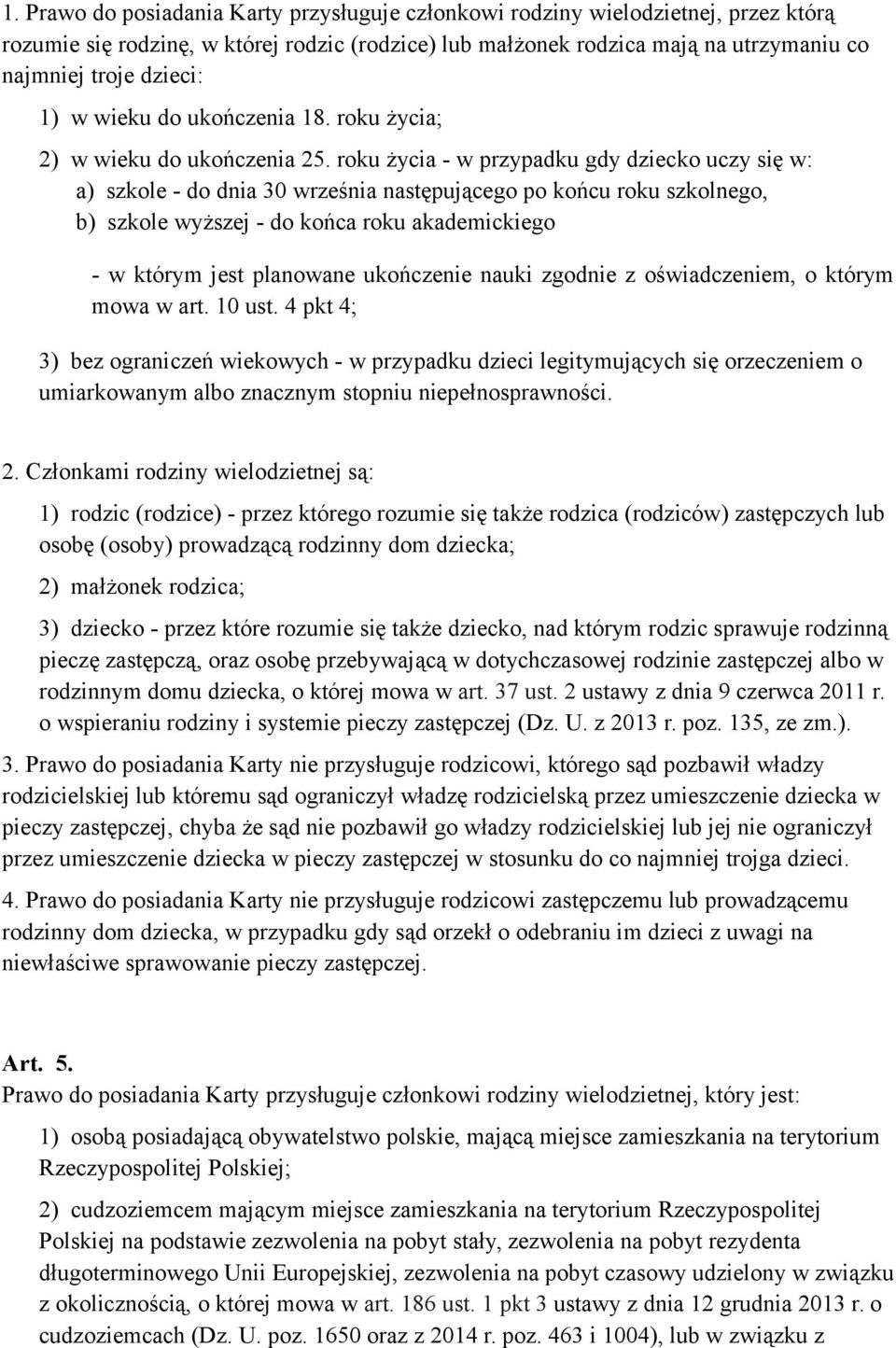 1. Prawo do posiadania Karty przysługuje członkowi rodziny wielodzietnej, przez którą rozumie się rodzinę, w której rodzic (rodzice) lub małżonek rodzica mają na utrzymaniu co najmniej troje dzieci:

1) w wieku do ukończenia 18. roku życia;

2) w wieku do ukończenia 25. roku życia - w przypadku gdy dziecko uczy się w:
a) szkole - do dnia 30 września następującego po końcu roku szkolnego,
b) szkole wyższej - do końca roku akademickiego

- w którym jest planowane ukończenie nauki zgodnie z oświadczeniem, o którym mowa w art. 10 ust. 4 pkt 4;

3) bez ograniczeń wiekowych - w przypadku dzieci legitymujących się orzeczeniem o umiarkowanym albo znacznym stopniu niepełnosprawności.

2. Członkami rodziny wielodzietnej są:

1) rodzic (rodzice) - przez którego rozumie się także rodzica (rodziców) zastępczych lub osobę (osoby) prowadzącą rodzinny dom dziecka;

2) małżonek rodzica;

3) dziecko - przez które rozumie się także dziecko, nad którym rodzic sprawuje rodzinną pieczę zastępczą, oraz osobę przebywającą w dotychczasowej rodzinie zastępczej albo w rodzinnym domu dziecka, o której mowa w art. 37 ust. 2 ustawy z dnia 9 czerwca 2011 r. o wspieraniu rodziny i systemie pieczy zastępczej (Dz. U. z 2013 r. poz. 135, ze zm.).

3. Prawo do posiadania Karty nie przysługuje rodzicowi, którego sąd pozbawił władzy rodzicielskiej lub któremu sąd ograniczył władzę rodzicielską przez umieszczenie dziecka w pieczy zastępczej, chyba że sąd nie pozbawił go władzy rodzicielskiej lub jej nie ograniczył przez umieszczenie dziecka w pieczy zastępczej w stosunku do co najmniej trojga dzieci.

4. Prawo do posiadania Karty nie przysługuje rodzicowi zastępczemu lub prowadzącemu rodzinny dom dziecka, w przypadku gdy sąd orzekł o odebraniu im dzieci z uwagi na niewłaściwe sprawowanie pieczy zastępczej.

Art. 5.
Prawo do posiadania Karty przysługuje członkowi rodziny wielodzietnej, który jest:

1) osobą posiadającą obywatelstwo polskie, mającą miejsce zamieszkania na terytorium Rzeczypospolitej Polskiej;

2) cudzoziemcem mającym miejsce zamieszkania na terytorium Rzeczypospolitej Polskiej na podstawie zezwolenia na pobyt stały, zezwolenia na pobyt rezydenta długoterminowego Unii Europejskiej, zezwolenia na pobyt czasowy udzielony w związku z okolicznością, o której mowa w art. 186 ust. 1 pkt 3 ustawy z dnia 12 grudnia 2013 r. o cudzoziemcach (Dz. U. poz. 1650 oraz z 2014 r. poz. 463 i 1004), lub w związku z